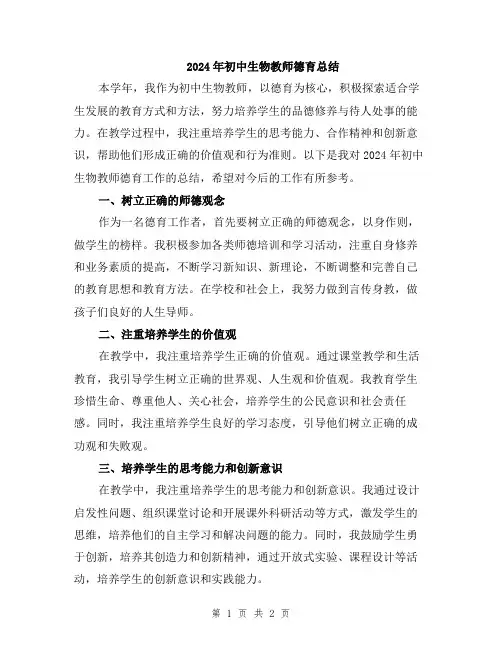 2024年初中生物教师德育总结

本学年，我作为初中生物教师，以德育为核心，积极探索适合学生发展的教育方式和方法，努力培养学生的品德修养与待人处事的能力。在教学过程中，我注重培养学生的思考能力、合作精神和创新意识，帮助他们形成正确的价值观和行为准则。以下是我对2024年初中生物教师德育工作的总结，希望对今后的工作有所参考。

一、树立正确的师德观念

作为一名德育工作者，首先要树立正确的师德观念，以身作则，做学生的榜样。我积极参加各类师德培训和学习活动，注重自身修养和业务素质的提高，不断学习新知识、新理论，不断调整和完善自己的教育思想和教育方法。在学校和社会上，我努力做到言传身教，做孩子们良好的人生导师。

二、注重培养学生的价值观

在教学中，我注重培养学生正确的价值观。通过课堂教学和生活教育，我引导学生树立正确的世界观、人生观和价值观。我教育学生珍惜生命、尊重他人、关心社会，培养学生的公民意识和社会责任感。同时，我注重培养学生良好的学习态度，引导他们树立正确的成功观和失败观。

三、培养学生的思考能力和创新意识

在教学中，我注重培养学生的思考能力和创新意识。我通过设计启发性问题、组织课堂讨论和开展课外科研活动等方式，激发学生的思维，培养他们的自主学习和解决问题的能力。同时，我鼓励学生勇于创新，培养其创造力和创新精神，通过开放式实验、课程设计等活动，培养学生的创新意识和实践能力。

第 1 页 共 2 页